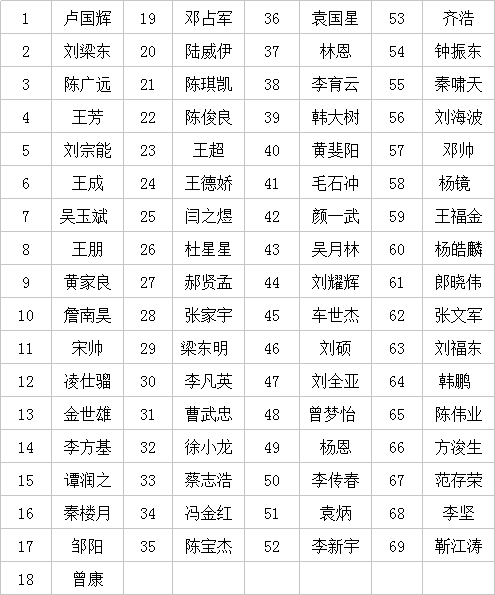 | 1 | 卢国辉 | 19 | 邓占军 | 36 | 袁国星 | 53 | 齐浩 |
|---|---|---|---|---|---|---|---|
| 2 | 刘梁东 | 20 | 陆威伊 | 37 | 林恩 | 54 | 钟振东 |
| 3 | 陈广远 | 21 | 陈琪凯 | 38 | 李育云 | 55 | 秦啸天 |
| 4 | 王芳 | 22 | 陈俊良 | 39 | 韩大树 | 56 | 刘海波 |
| 5 | 刘宗能 | 23 | 王超 | 40 | 黄斐阳 | 57 | 邓帅 |
| 6 | 王成 | 24 | 王德娇 | 41 | 毛石冲 | 58 | 杨镜 |
| 7 | 吴玉斌 | 25 | 闫之煜 | 42 | 颜一武 | 59 | 王福金 |
| 8 | 王朋 | 26 | 杜星星 | 43 | 吴月林 | 60 | 杨皓麟 |
| 9 | 黄家良 | 27 | 郝贤孟 | 44 | 刘耀辉 | 61 | 郎晓伟 |
| 10 | 詹南昊 | 28 | 张家宇 | 45 | 车世杰 | 62 | 张文军 |
| 11 | 宋帅 | 29 | 梁东明 | 46 | 刘硕 | 63 | 刘福东 |
| 12 | 凌仕骝 | 30 | 李凡英 | 47 | 刘全亚 | 64 | 韩鹏 |
| 13 | 金世雄 | 31 | 曹武忠 | 48 | 曾梦怡 | 65 | 陈伟业 |
| 14 | 李方基 | 32 | 徐小龙 | 49 | 杨恩 | 66 | 方浚生 |
| 15 | 谭润之 | 33 | 蔡志浩 | 50 | 李传春 | 67 | 范存荣 |
| 16 | 秦楼月 | 34 | 冯金红 | 51 | 袁炳 | 68 | 李坚 |
| 17 | 邹阳 | 35 | 陈宝杰 | 52 | 李新宇 | 69 | 靳江涛 |
| 18 | 曾康 | | | | | | |